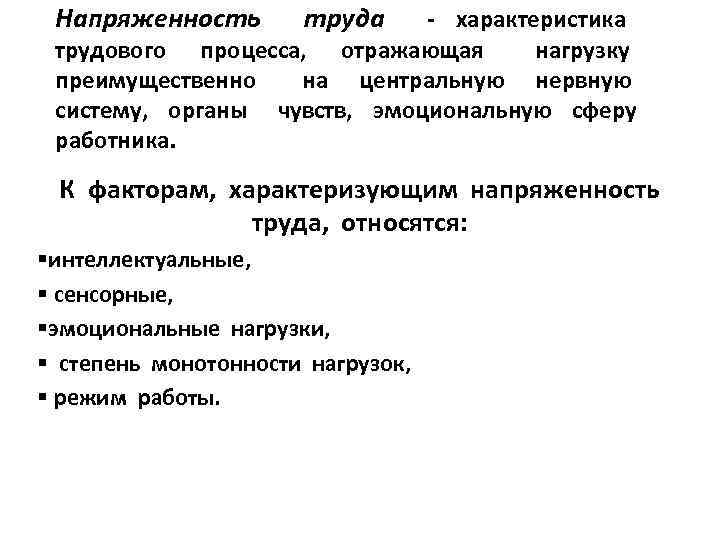 Напряженность труда - характеристика трудового процесса, отражающая нагрузку преимущественно на центральную нервную систему, органы чувств, эмоциональную сферу работника.

К факторам, характеризующим напряженность труда, относятся:

▪интеллектуальные,

▪ сенсорные,

▪эмоциональные нагрузки,

▪ степень монотонности нагрузок,

▪ режим работы.